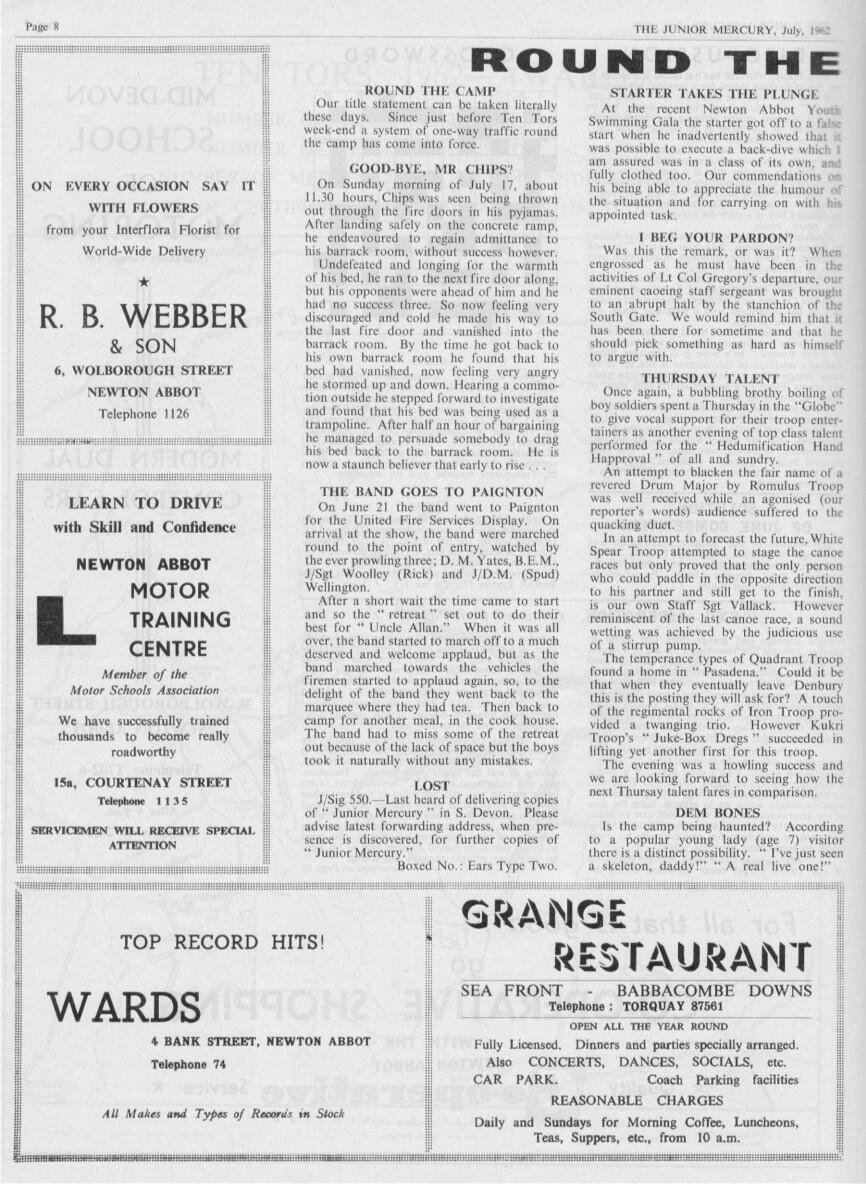 Page 8

THE JUNIOR MERCURY, July, 1962

ON EVERY OCCASION SAY IT WITH FLOWERS

from your Interflora Florist for World-Wide Delivery

★

R. B. WEBBER & SON

6, WOLBOROUGH STREET

NEWTON ABBOT

Telephone 1126

LEARN TO DRIVE with Skill and Confidence

NEWTON ABBOT

L

MOTOR TRAINING CENTRE

Member of the Motor Schools Association

We have successfully trained thousands to become really roadworthy

15a, COURTENAY STREET

Telephone 1135

SERVICEMEN WILL RECEIVE SPECIAL ATTENTION

ROUND THE

ROUND THE CAMP

Our title statement can be taken literally these days. Since just before Ten Tors week-end a system of one-way traffic round the camp has come into force.

GOOD-BYE, MR CHIPS?

On Sunday morning of July 17, about 11.30 hours, Chips was seen being thrown out through the fire doors in his pyjamas. After landing safely on the concrete ramp, he endeavoured to regain admittance to his barrack room, without success however.

Undefeated and longing for the warmth of his bed, he ran to the next fire door along, but his opponents were ahead of him and he had no success three. So now feeling very discouraged and cold he made his way to the last fire door and vanished into the barrack room. By the time he got back to his own barrack room he found that his bed had vanished, now feeling very angry he stormed up and down. Hearing a commotion outside he stepped forward to investigate and found that his bed was being used as a trampoline. After half an hour of bargaining he managed to persuade somebody to drag his bed back to the barrack room. He is now a staunch believer that early to rise . . .

THE BAND GOES TO PAIGNTON

On June 21 the band went to Paignton for the United Fire Services Display. On arrival at the show, the band were marched round to the point of entry, watched by the ever prowling three; D. M. Yates, B.E.M., J/Sgt Woolley (Rick) and J/D.M. (Spud) Wellington.

After a short wait the time came to start and so the " retreat " set out to do their best for " Uncle Allan." When it was all over, the band started to march off to a much deserved and welcome applaud, but as the band marched towards the vehicles the firemen started to applaud again, so, to the delight of the band they went back to the marquee where they had tea. Then back to camp for another meal, in the cook house. The band had to miss some of the retreat out because of the lack of space but the boys took it naturally without any mistakes.

LOST

J/Sig 550.—Last heard of delivering copies of " Junior Mercury " in S. Devon. Please advise latest forwarding address, when presence is discovered, for further copies of " Junior Mercury."

Boxed No.: Ears Type Two.

STARTER TAKES THE PLUNGE

At the recent Newton Abbot Youth Swimming Gala the starter got off to a false start when he inadvertently showed that it was possible to execute a back-dive which I am assured was in a class of its own, and fully clothed too. Our commendations on his being able to appreciate the humour of the situation and for carrying on with his appointed task.

I BEG YOUR PARDON?

Was this the remark, or was it? When engrossed as he must have been in the activities of Lt Col Gregory's departure, our eminent caoeing staff sergeant was brought to an abrupt halt by the stanchion of the South Gate. We would remind him that it has been there for sometime and that he should pick something as hard as himself to argue with.

THURSDAY TALENT

Once again, a bubbling brothy boiling of boy soldiers spent a Thursday in the "Globe" to give vocal support for their troop entertainers as another evening of top class talent performed for the " Hedumification Hand Happroval " of all and sundry.

An attempt to blacken the fair name of a revered Drum Major by Romulus Troop was well received while an agonised (our reporter's words) audience suffered to the quacking duet.

In an attempt to forecast the future, White Spear Troop attempted to stage the canoe races but only proved that the only person who could paddle in the opposite direction to his partner and still get to the finish, is our own Staff Sgt Vallack. However reminiscent of the last canoe race, a sound wetting was achieved by the judicious use of a stirrup pump.

The temperance types of Quadrant Troop found a home in " Pasadena." Could it be that when they eventually leave Denbury this is the posting they will ask for? A touch of the regimental rocks of Iron Troop provided a twanging trio. However Kukri Troop's " Juke-Box Dregs " succeeded in lifting yet another first for this troop.

The evening was a howling success and we are looking forward to seeing how the next Thursay talent fares in comparison.

DEM BONES

Is the camp being haunted? According to a popular young lady (age 7) visitor there is a distinct possibility. " I've just seen a skeleton, daddy!" " A real live one!"

TOP RECORD HITS!

WARDS

4 BANK STREET, NEWTON ABBOT

Telephone 74

All Makes and Types of Records in Stock

GRANGE RESTAURANT

SEA FRONT - BABBACOMBE DOWNS

Telephone : TORQUAY 87561

OPEN ALL THE YEAR ROUND

Fully Licensed. Dinners and parties specially arranged.

Also CONCERTS, DANCES, SOCIALS, etc.

CAR PARK. Coach Parking facilities

REASONABLE CHARGES

Daily and Sundays for Morning Coffee, Luncheons, Teas, Suppers, etc., from 10 a.m.